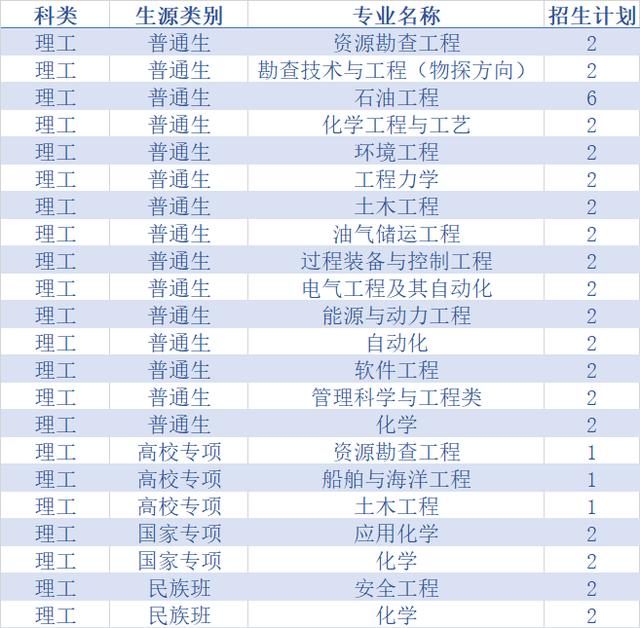 | 科类 | 生源类别 | 专业名称 | 招生计划 |
|---|---|---|---|
| 理工 | 普通生 | 资源勘查工程 | 2 |
| 理工 | 普通生 | 勘查技术与工程（物探方向） | 2 |
| 理工 | 普通生 | 石油工程 | 6 |
| 理工 | 普通生 | 化学工程与工艺 | 2 |
| 理工 | 普通生 | 环境工程 | 2 |
| 理工 | 普通生 | 工程力学 | 2 |
| 理工 | 普通生 | 土木工程 | 2 |
| 理工 | 普通生 | 油气储运工程 | 2 |
| 理工 | 普通生 | 过程装备与控制工程 | 2 |
| 理工 | 普通生 | 电气工程及其自动化 | 2 |
| 理工 | 普通生 | 能源与动力工程 | 2 |
| 理工 | 普通生 | 自动化 | 2 |
| 理工 | 普通生 | 软件工程 | 2 |
| 理工 | 普通生 | 管理科学与工程类 | 2 |
| 理工 | 普通生 | 化学 | 2 |
| 理工 | 高校专项 | 资源勘查工程 | 1 |
| 理工 | 高校专项 | 船舶与海洋工程 | 1 |
| 理工 | 高校专项 | 土木工程 | 1 |
| 理工 | 国家专项 | 应用化学 | 2 |
| 理工 | 国家专项 | 化学 | 2 |
| 理工 | 民族班 | 安全工程 | 2 |
| 理工 | 民族班 | 化学 | 2 |